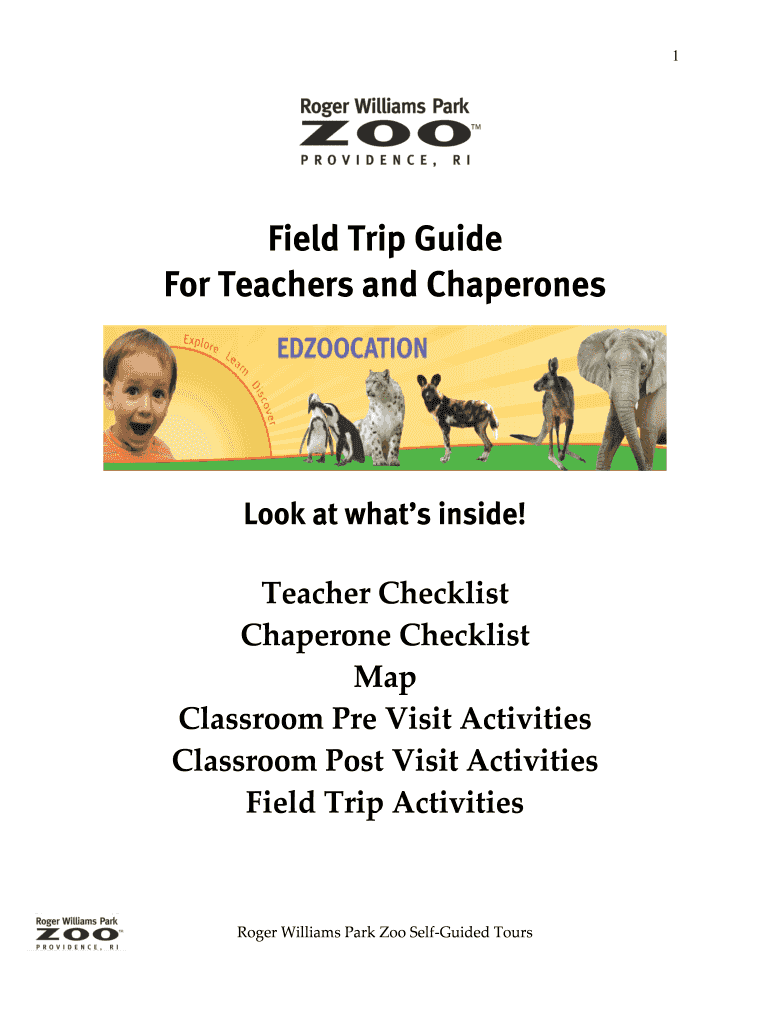 1

Roger Williams Park
ZOO™
PROVIDENCE, RI

Field Trip Guide
For Teachers and Chaperones

Explore Learn Discover
EDZOOCATION

Look at what's inside!

Teacher Checklist
Chaperone Checklist
Map
Classroom Pre Visit Activities
Classroom Post Visit Activities
Field Trip Activities

Roger Williams Park
ZOO™
PROVIDENCE, RI

Roger Williams Park Zoo Self-Guided Tours